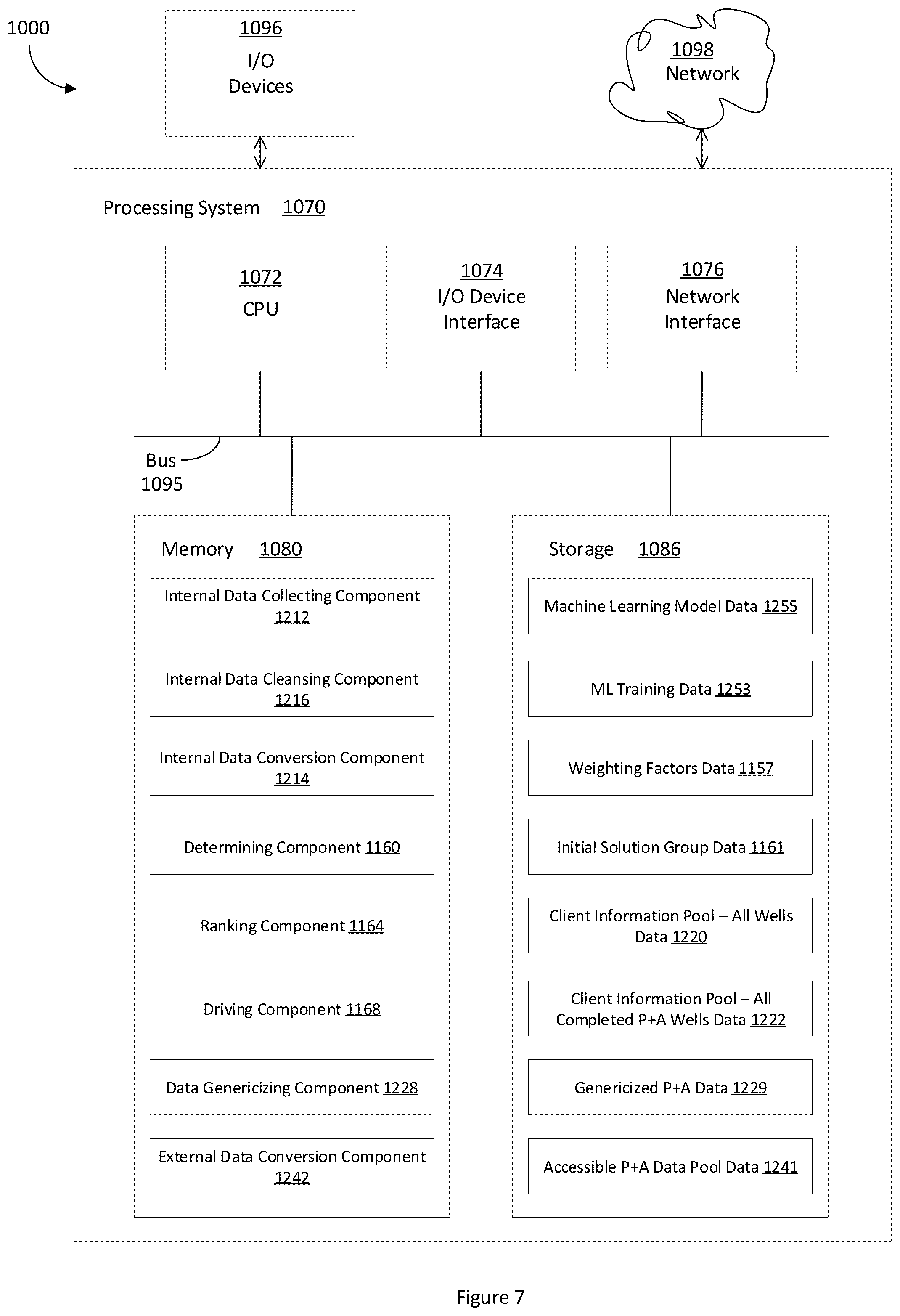 1000

1096
I/O
Devices

1098
Network

Processing System 1070

1072
CPU

1074
I/O Device
Interface

1076
Network
Interface

Bus
1095

Memory 1080

Internal Data Collecting Component 1212

Internal Data Cleansing Component 1216

Internal Data Conversion Component 1214

Determining Component 1160

Ranking Component 1164

Driving Component 1168

Data Genericizing Component 1228

External Data Conversion Component 1242

Storage 1086

Machine Learning Model Data 1255

ML Training Data 1253

Weighting Factors Data 1157

Initial Solution Group Data 1161

Client Information Pool – All Wells Data 1220

Client Information Pool – All Completed P+A Wells Data 1222

Genericized P+A Data 1229

Accessible P+A Data Pool Data 1241

Figure 7